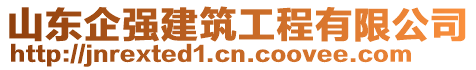 山东企强建筑工程有限公司
http://jnrexted1.cn.coovee.com